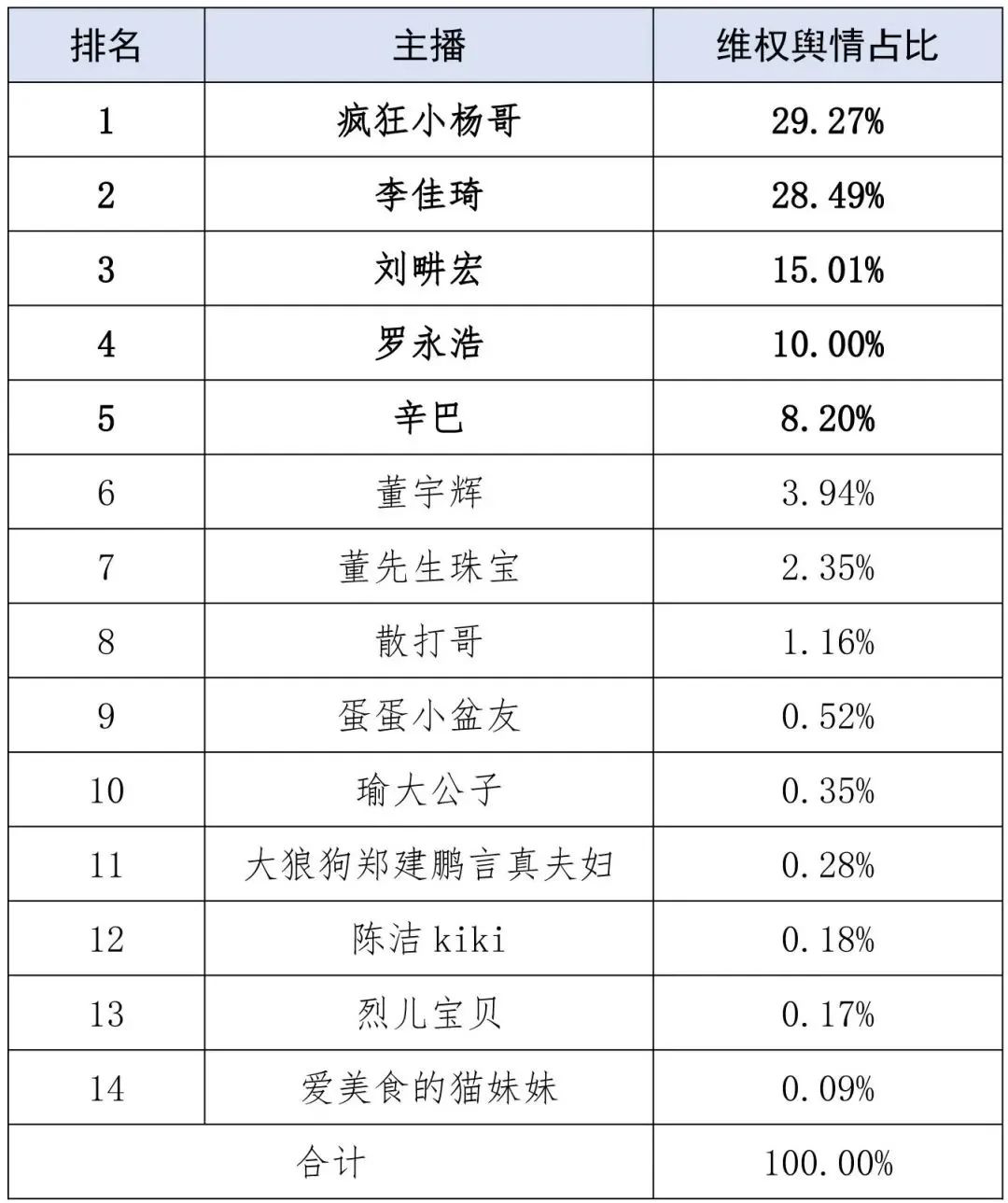 | 排名 | 主播 | 维权舆情占比 |
|---|---|---|
| 1 | 疯狂小杨哥 | 29.27% |
| 2 | 李佳琦 | 28.49% |
| 3 | 刘畊宏 | 15.01% |
| 4 | 罗永浩 | 10.00% |
| 5 | 辛巴 | 8.20% |
| 6 | 董宇辉 | 3.94% |
| 7 | 董先生珠宝 | 2.35% |
| 8 | 散打哥 | 1.16% |
| 9 | 蛋蛋小盆友 | 0.52% |
| 10 | 瑜大公子 | 0.35% |
| 11 | 大狼狗郑建鹏言真夫妇 | 0.28% |
| 12 | 陈洁kiki | 0.18% |
| 13 | 烈儿宝贝 | 0.17% |
| 14 | 爱美食的猫妹妹 | 0.09% |
| 合计 | | 100.00% |